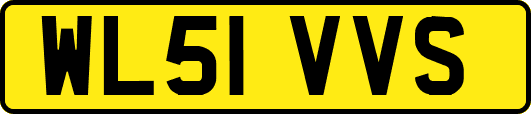 WL51 VVS